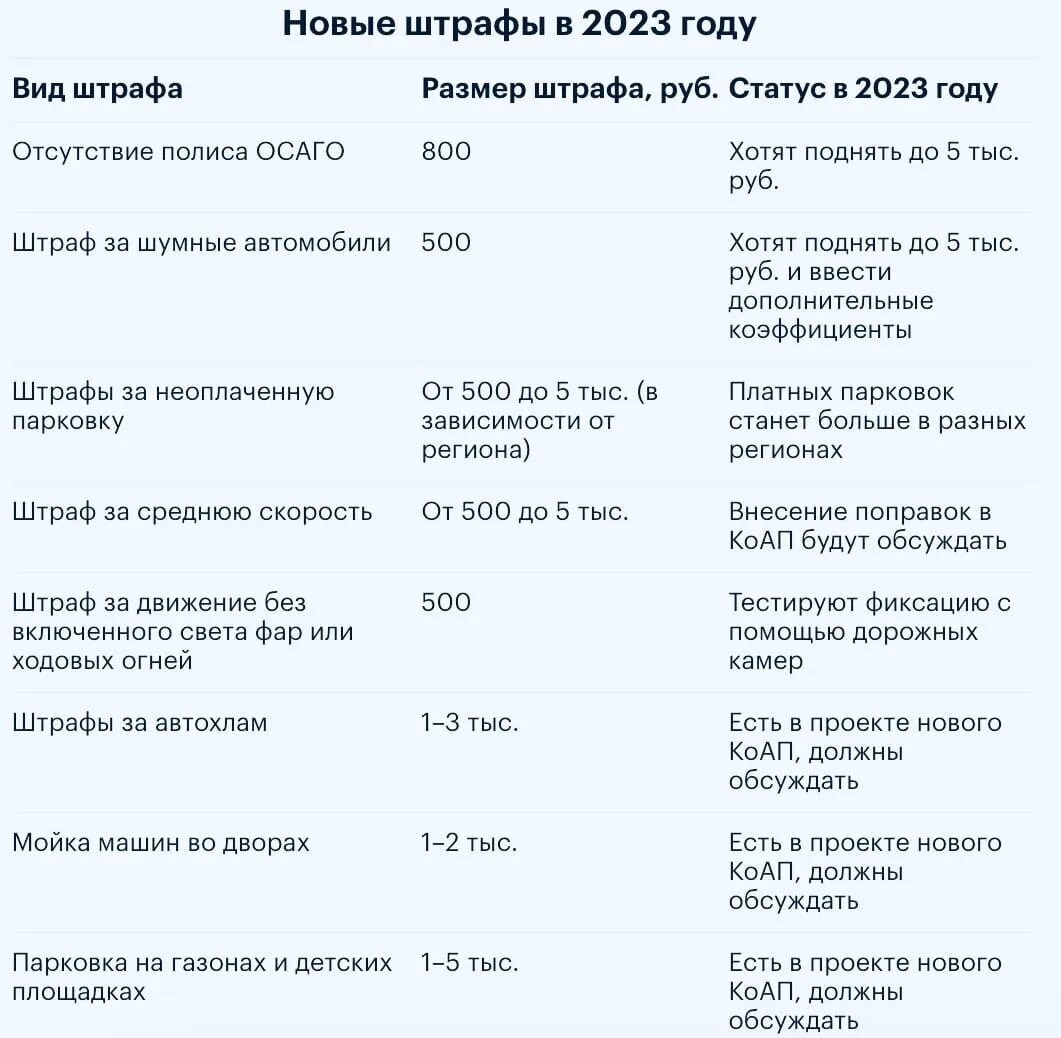 Новые штрафы в 2023 году

| Вид штрафа | Размер штрафа, руб. | Статус в 2023 году |
|---|---|---|
| Отсутствие полиса ОСАГО | 800 | Хотят поднять до 5 тыс. руб. |
| Штраф за шумные автомобили | 500 | Хотят поднять до 5 тыс. руб. и ввести дополнительные коэффициенты |
| Штрафы за неоплаченную парковку | От 500 до 5 тыс. (в зависимости от региона) | Платных парковок станет больше в разных регионах |
| Штраф за среднюю скорость | От 500 до 5 тыс. | Внесение поправок в КоАП будут обсуждать |
| Штраф за движение без включенного света фар или ходовых огней | 500 | Тестируют фиксацию с помощью дорожных камер |
| Штрафы за автохлам | 1–3 тыс. | Есть в проекте нового КоАП, должны обсуждать |
| Мойка машин во дворах | 1–2 тыс. | Есть в проекте нового КоАП, должны обсуждать |
| Парковка на газонах и детских площадках | 1–5 тыс. | Есть в проекте нового КоАП, должны обсуждать |